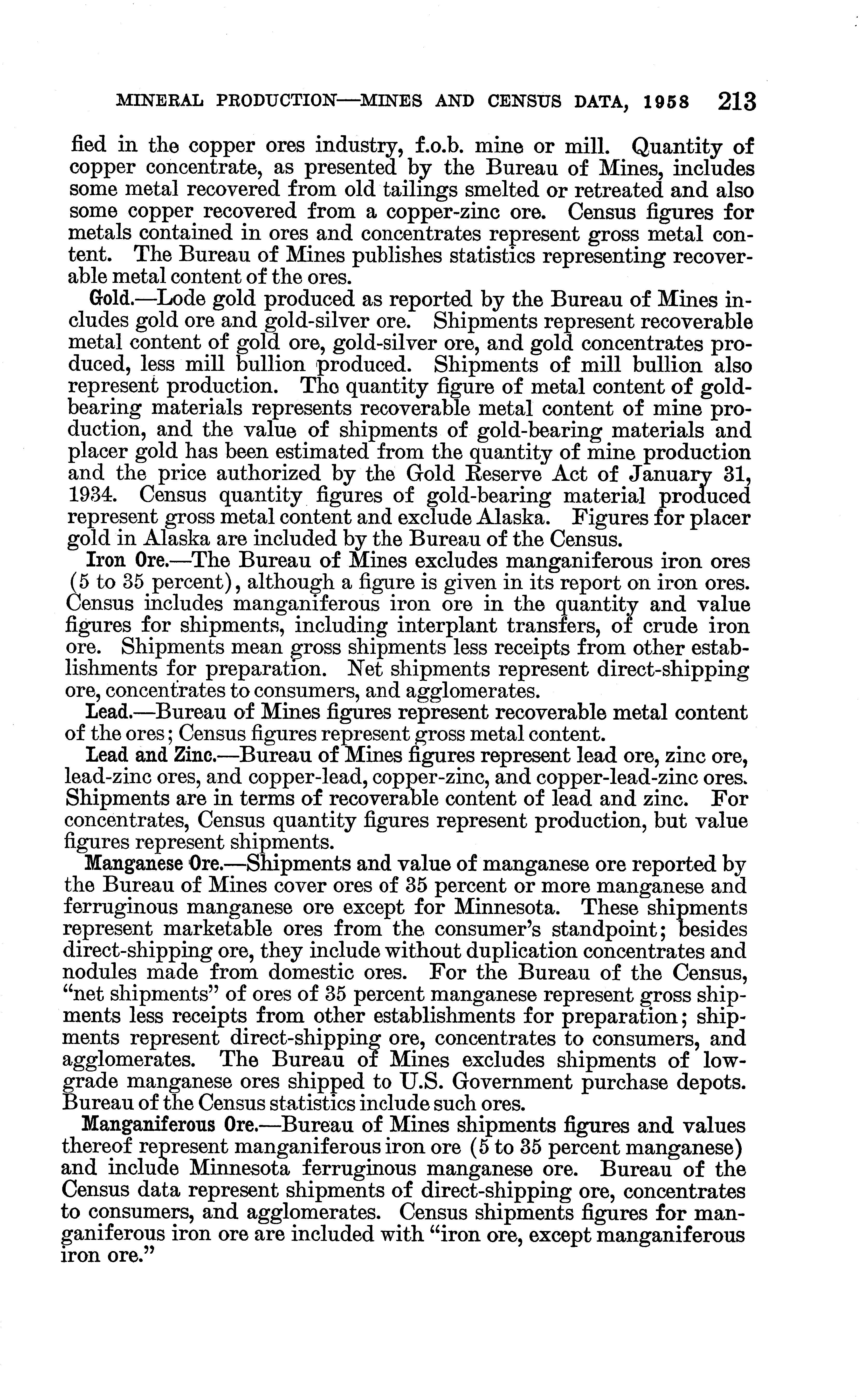 MINERAL PRODUCTION—MINES AND CENSUS DATA, 1958 213

fied in the copper ores industry, f.o.b. mine or mill. Quantity of copper concentrate, as presented by the Bureau of Mines, includes some metal recovered from old tailings smelted or retreated and also some copper recovered from a copper-zinc ore. Census figures for metals contained in ores and concentrates represent gross metal content. The Bureau of Mines publishes statistics representing recoverable metal content of the ores.

Gold.—Lode gold produced as reported by the Bureau of Mines includes gold ore and gold-silver ore. Shipments represent recoverable metal content of gold ore, gold-silver ore, and gold concentrates produced, less mill bullion produced. Shipments of mill bullion also represent production. The quantity figure of metal content of gold-bearing materials represents recoverable metal content of mine production, and the value of shipments of gold-bearing materials and placer gold has been estimated from the quantity of mine production and the price authorized by the Gold Reserve Act of January 31, 1934. Census quantity figures of gold-bearing material produced represent gross metal content and exclude Alaska. Figures for placer gold in Alaska are included by the Bureau of the Census.

Iron Ore.—The Bureau of Mines excludes manganiferous iron ores (5 to 35 percent), although a figure is given in its report on iron ores. Census includes manganiferous iron ore in the quantity and value figures for shipments, including interplant transfers, of crude iron ore. Shipments mean gross shipments less receipts from other establishments for preparation. Net shipments represent direct-shipping ore, concentrates to consumers, and agglomerates.

Lead.—Bureau of Mines figures represent recoverable metal content of the ores; Census figures represent gross metal content.

Lead and Zinc.—Bureau of Mines figures represent lead ore, zinc ore, lead-zinc ores, and copper-lead, copper-zinc, and copper-lead-zinc ores. Shipments are in terms of recoverable content of lead and zinc. For concentrates, Census quantity figures represent production, but value figures represent shipments.

Manganese Ore.—Shipments and value of manganese ore reported by the Bureau of Mines cover ores of 35 percent or more manganese and ferruginous manganese ore except for Minnesota. These shipments represent marketable ores from the consumer's standpoint; besides direct-shipping ore, they include without duplication concentrates and nodules made from domestic ores. For the Bureau of the Census, "net shipments" of ores of 35 percent manganese represent gross shipments less receipts from other establishments for preparation; shipments represent direct-shipping ore, concentrates to consumers, and agglomerates. The Bureau of Mines excludes shipments of low-grade manganese ores shipped to U.S. Government purchase depots. Bureau of the Census statistics include such ores.

Manganiferous Ore.—Bureau of Mines shipments figures and values thereof represent manganiferous iron ore (5 to 35 percent manganese) and include Minnesota ferruginous manganese ore. Bureau of the Census data represent shipments of direct-shipping ore, concentrates to consumers, and agglomerates. Census shipments figures for manganiferous iron ore are included with "iron ore, except manganiferous iron ore."